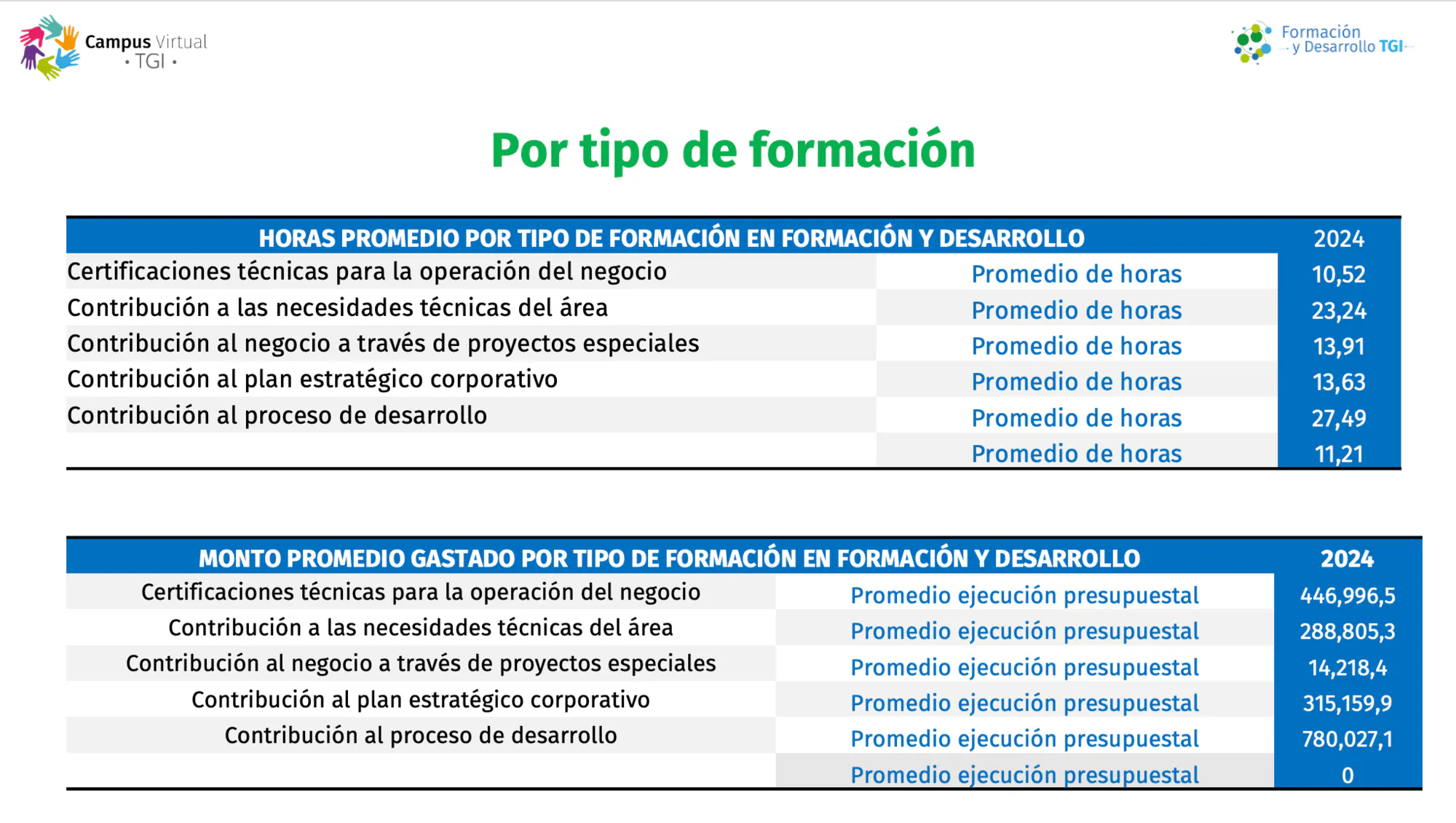 Campus Virtual
• TGI •

Formación y Desarrollo TGI

Por tipo de formación

| HORAS PROMEDIO POR TIPO DE FORMACIÓN EN FORMACIÓN Y DESARROLLO | | 2024 |
|---|---|---|
| Certificaciones técnicas para la operación del negocio | Promedio de horas | 10,52 |
| Contribución a las necesidades técnicas del área | Promedio de horas | 23,24 |
| Contribución al negocio a través de proyectos especiales | Promedio de horas | 13,91 |
| Contribución al plan estratégico corporativo | Promedio de horas | 13,63 |
| Contribución al proceso de desarrollo | Promedio de horas | 27,49 |
| | Promedio de horas | 11,21 |

| MONTO PROMEDIO GASTADO POR TIPO DE FORMACIÓN EN FORMACIÓN Y DESARROLLO | | 2024 |
|---|---|---|
| Certificaciones técnicas para la operación del negocio | Promedio ejecución presupuestal | 446,996,5 |
| Contribución a las necesidades técnicas del área | Promedio ejecución presupuestal | 288,805,3 |
| Contribución al negocio a través de proyectos especiales | Promedio ejecución presupuestal | 14,218,4 |
| Contribución al plan estratégico corporativo | Promedio ejecución presupuestal | 315,159,9 |
| Contribución al proceso de desarrollo | Promedio ejecución presupuestal | 780,027,1 |
| | Promedio ejecución presupuestal | 0 |